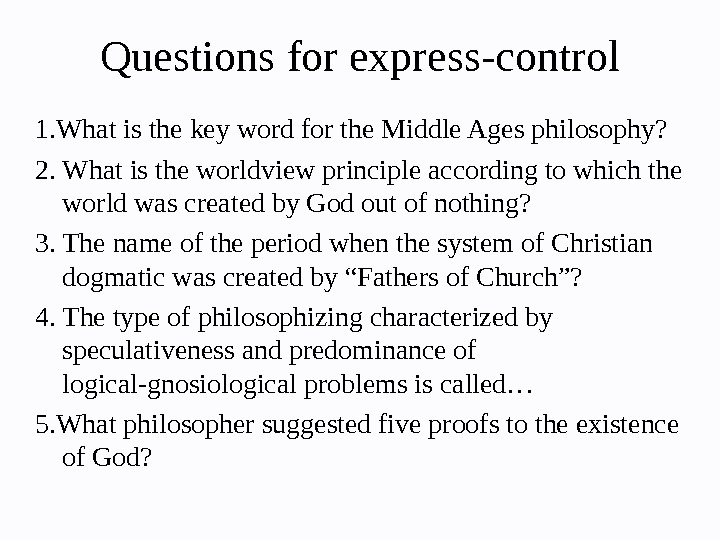 Questions for express-control

1.What is the key word for the Middle Ages philosophy?

2. What is the worldview principle according to which the world was created by God out of nothing?

3. The name of the period when the system of Christian dogmatic was created by "Fathers of Church"?

4. The type of philosophizing characterized by speculativeness and predominance of logical-gnosiological problems is called…

5.What philosopher suggested five proofs to the existence of God?